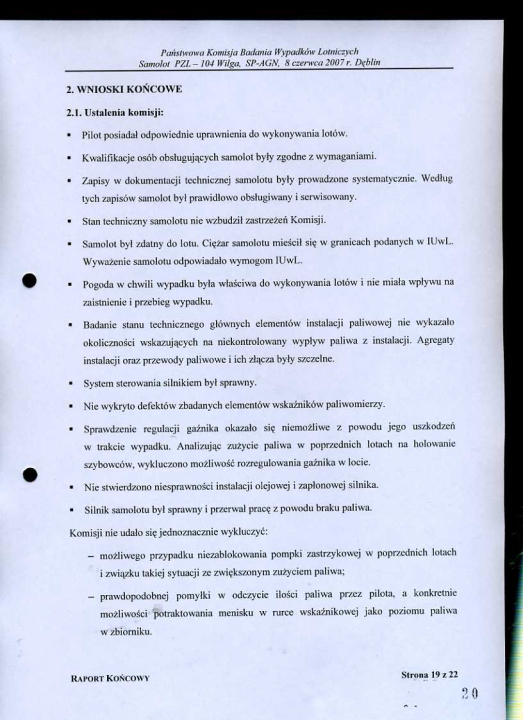 Państwowa Komisja Badania Wypadków Lotniczych
Samolot PZL – 104 Wilga, SP-AGN, 8 czerwca 2007 r. Dęblin

2. WNIOSKI KOŃCOWE

2.1. Ustalenia komisji:

▪ Pilot posiadał odpowiednie uprawnienia do wykonywania lotów.

▪ Kwalifikacje osób obsługujących samolot były zgodne z wymaganiami.

▪ Zapisy w dokumentacji technicznej samolotu były prowadzone systematycznie. Według tych zapisów samolot był prawidłowo obsługiwany i serwisowany.

▪ Stan techniczny samolotu nie wzbudził zastrzeżeń Komisji.

▪ Samolot był zdatny do lotu. Ciężar samolotu mieścił się w granicach podanych w IUwL. Wyważenie samolotu odpowiadało wymogom IUwL.

▪ Pogoda w chwili wypadku była właściwa do wykonywania lotów i nie miała wpływu na zaistnienie i przebieg wypadku.

▪ Badanie stanu technicznego głównych elementów instalacji paliwowej nie wykazało okoliczności wskazujących na niekontrolowany wypływ paliwa z instalacji. Agregaty instalacji oraz przewody paliwowe i ich złącza były szczelne.

▪ System sterowania silnikiem był sprawny.

▪ Nie wykryto defektów zbadanych elementów wskaźników paliwomierzy.

▪ Sprawdzenie regulacji gaźnika okazało się niemożliwe z powodu jego uszkodzeń w trakcie wypadku. Analizując zużycie paliwa w poprzednich lotach na holowanie szybowców, wykluczono możliwość rozregulowania gaźnika w locie.

▪ Nie stwierdzono niesprawności instalacji olejowej i zapłonowej silnika.

▪ Silnik samolotu był sprawny i przerwał pracę z powodu braku paliwa.

Komisji nie udało się jednoznacznie wykluczyć:

– możliwego przypadku niezablokowania pompki zastrzykowej w poprzednich lotach i związku takiej sytuacji ze zwiększonym zużyciem paliwa;

– prawdopodobnej pomyłki w odczycie ilości paliwa przez pilota, a konkretnie możliwości potraktowania menisku w rurce wskaźnikowej jako poziomu paliwa w zbiorniku.

RAPORT KOŃCOWY

Strona 19 z 22

20